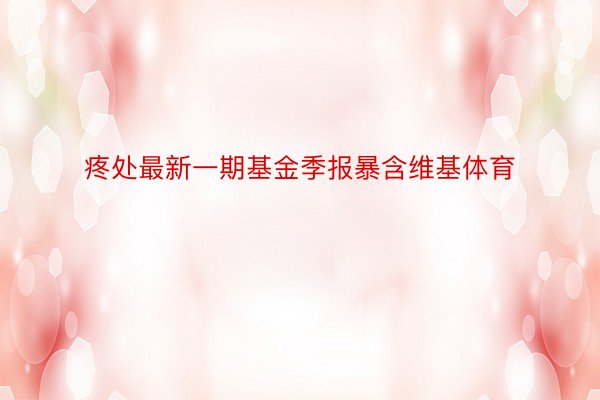 疼处最新一期基金季报暴含维基体育